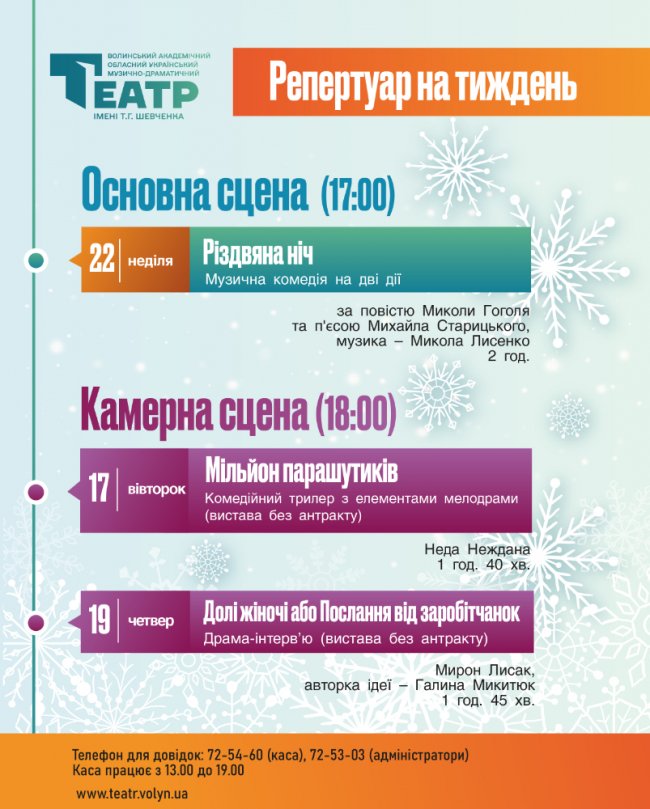 ВОЛИНСЬКИЙ АКАДЕМІЧНИЙ ОБЛАСНИЙ УКРАЇНСЬКИЙ МУЗИЧНО-ДРАМАТИЧНИЙ
ТЕАТР
ІМЕНІ Т.Г. ШЕВЧЕНКА

Репертуар на тиждень

Основна сцена (17:00)

22 неділя
Різдвяна ніч
Музична комедія на дві дії

за повістю Миколи Гоголя
та п'єсою Михайла Старицького,
музика – Микола Лисенко
2 год.

Камерна сцена (18:00)

17 вівторок
Мільйон парашутиків
Комедійний трилер з елементами мелодрами (вистава без антракту)

Неда Неждана
1 год. 40 хв.

19 четвер
Долі жіночі або Послання від заробітчанок
Драма-інтерв'ю (вистава без антракту)

Мирон Лисак,
авторка ідеї – Галина Микитюк
1 год. 45 хв.

Телефон для довідок: 72-54-60 (каса), 72-53-03 (адміністратори)
Каса працює з 13.00 до 19.00
www.teatr.volyn.ua